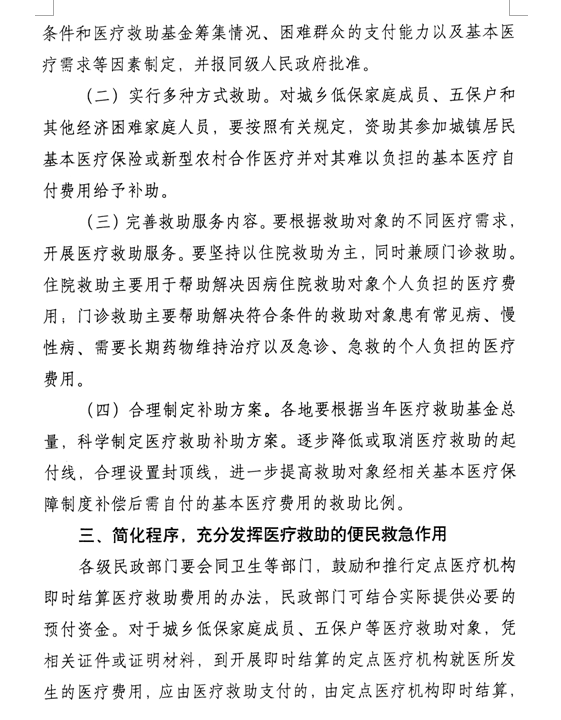 条件和医疗救助基金筹集情况、困难群众的支付能力以及基本医疗需求等因素制定，并报同级人民政府批准。

（二）实行多种方式救助。对城乡低保家庭成员、五保户和其他经济困难家庭人员，要按照有关规定，资助其参加城镇居民基本医疗保险或新型农村合作医疗并对其难以负担的基本医疗自付费用给予补助。

（三）完善救助服务内容。要根据救助对象的不同医疗需求，开展医疗救助服务。要坚持以住院救助为主，同时兼顾门诊救助。住院救助主要用于帮助解决因病住院救助对象个人负担的医疗费用；门诊救助主要帮助解决符合条件的救助对象患有常见病、慢性病、需要长期药物维持治疗以及急诊、急救的个人负担的医疗费用。

（四）合理制定补助方案。各地要根据当年医疗救助基金总量，科学制定医疗救助补助方案。逐步降低或取消医疗救助的起付线，合理设置封顶线，进一步提高救助对象经相关基本医疗保障制度补偿后需自付的基本医疗费用的救助比例。

三、简化程序，充分发挥医疗救助的便民救急作用

各级民政部门要会同卫生等部门，鼓励和推行定点医疗机构即时结算医疗救助费用的办法，民政部门可结合实际提供必要的预付资金。对于城乡低保家庭成员、五保户等医疗救助对象，凭相关证件或证明材料，到开展即时结算的定点医疗机构就医所发生的医疗费用，应由医疗救助支付的，由定点医疗机构即时结算，